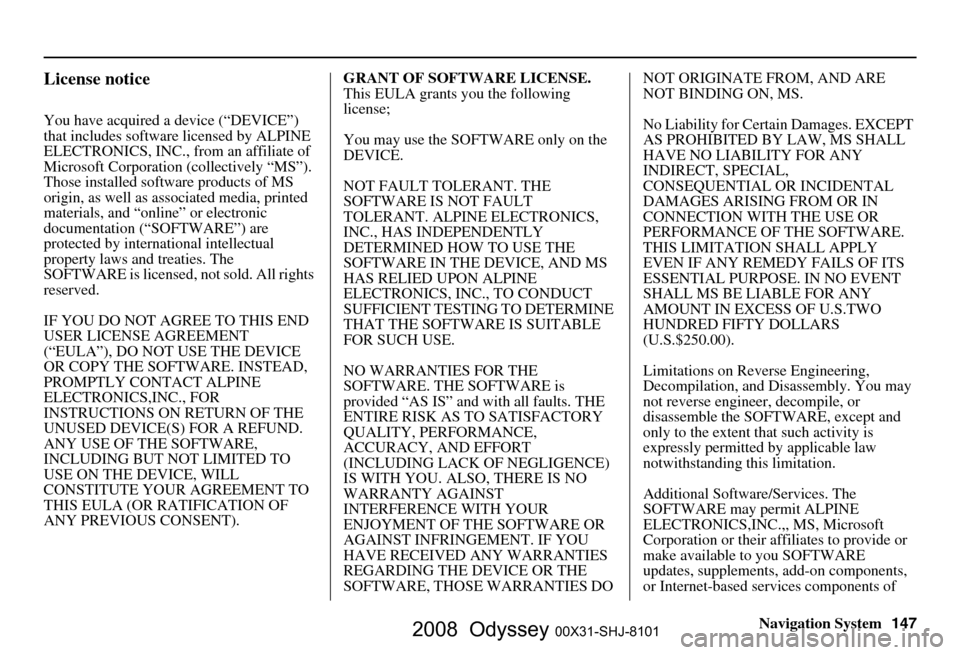 License notice

You have acquired a device (“DEVICE”) that includes software licensed by ALPINE ELECTRONICS, INC., from an affiliate of Microsoft Corporation (collectively “MS”). Those installed software products of MS origin, as well as associated media, printed materials, and “online” or electronic documentation (“SOFTWARE”) are protected by international intellectual property laws and treaties. The SOFTWARE is licensed, not sold. All rights reserved.

IF YOU DO NOT AGREE TO THIS END USER LICENSE AGREEMENT (“EULA”), DO NOT USE THE DEVICE OR COPY THE SOFTWARE. INSTEAD, PROMPTLY CONTACT ALPINE ELECTRONICS,INC., FOR INSTRUCTIONS ON RETURN OF THE UNUSED DEVICE(S) FOR A REFUND. ANY USE OF THE SOFTWARE, INCLUDING BUT NOT LIMITED TO USE ON THE DEVICE, WILL CONSTITUTE YOUR AGREEMENT TO THIS EULA (OR RATIFICATION OF ANY PREVIOUS CONSENT).

GRANT OF SOFTWARE LICENSE. This EULA grants you the following license;

You may use the SOFTWARE only on the DEVICE.

NOT FAULT TOLERANT. THE SOFTWARE IS NOT FAULT TOLERANT. ALPINE ELECTRONICS, INC., HAS INDEPENDENTLY DETERMINED HOW TO USE THE SOFTWARE IN THE DEVICE, AND MS HAS RELIED UPON ALPINE ELECTRONICS, INC., TO CONDUCT SUFFICIENT TESTING TO DETERMINE THAT THE SOFTWARE IS SUITABLE FOR SUCH USE.

NO WARRANTIES FOR THE SOFTWARE. THE SOFTWARE is provided “AS IS” and with all faults. THE ENTIRE RISK AS TO SATISFACTORY QUALITY, PERFORMANCE, ACCURACY, AND EFFORT (INCLUDING LACK OF NEGLIGENCE) IS WITH YOU. ALSO, THERE IS NO WARRANTY AGAINST INTERFERENCE WITH YOUR ENJOYMENT OF THE SOFTWARE OR AGAINST INFRINGEMENT. IF YOU HAVE RECEIVED ANY WARRANTIES REGARDING THE DEVICE OR THE SOFTWARE, THOSE WARRANTIES DO NOT ORIGINATE FROM, AND ARE NOT BINDING ON, MS.

No Liability for Certain Damages. EXCEPT AS PROHIBITED BY LAW, MS SHALL HAVE NO LIABILITY FOR ANY INDIRECT, SPECIAL, CONSEQUENTIAL OR INCIDENTAL DAMAGES ARISING FROM OR IN CONNECTION WITH THE USE OR PERFORMANCE OF THE SOFTWARE. THIS LIMITATION SHALL APPLY EVEN IF ANY REMEDY FAILS OF ITS ESSENTIAL PURPOSE. IN NO EVENT SHALL MS BE LIABLE FOR ANY AMOUNT IN EXCESS OF U.S.TWO HUNDRED FIFTY DOLLARS (U.S.$250.00).

Limitations on Reverse Engineering, Decompilation, and Disassembly. You may not reverse engineer, decompile, or disassemble the SOFTWARE, except and only to the extent that such activity is expressly permitted by applicable law notwithstanding this limitation.

Additional Software/Services. The SOFTWARE may permit ALPINE ELECTRONICS,INC.,, MS, Microsoft Corporation or their affiliates to provide or make available to you SOFTWARE updates, supplements, add-on components, or Internet-based services components of

Navigation System 147

2008 Odyssey 00X31-SHJ-8101

carmanualsonline.info